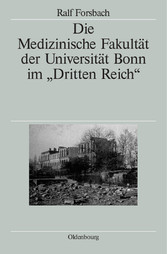 Ralf Forsbach

Die Medizinische Fakultät der Universität Bonn im „Dritten Reich“

Oldenbourg